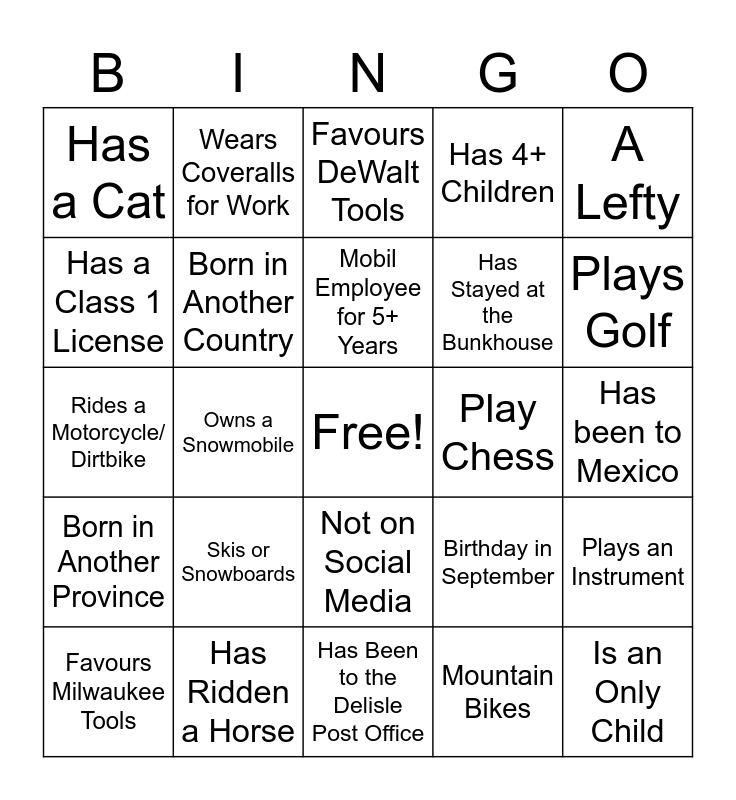 | B | I | N | G | O |
|---|---|---|---|---|
| Has a Cat | Wears Coveralls for Work | Favours DeWalt Tools | Has 4+ Children | A Lefty |
| Has a Class 1 License | Born in Another Country | Mobil Employee for 5+ Years | Has Stayed at the Bunkhouse | Plays Golf |
| Rides a Motorcycle/ Dirtbike | Owns a Snowmobile | Free! | Play Chess | Has been to Mexico |
| Born in Another Province | Skis or Snowboards | Not on Social Media | Birthday in September | Plays an Instrument |
| Favours Milwaukee Tools | Has Ridden a Horse | Has Been to the Delisle Post Office | Mountain Bikes | Is an Only Child |